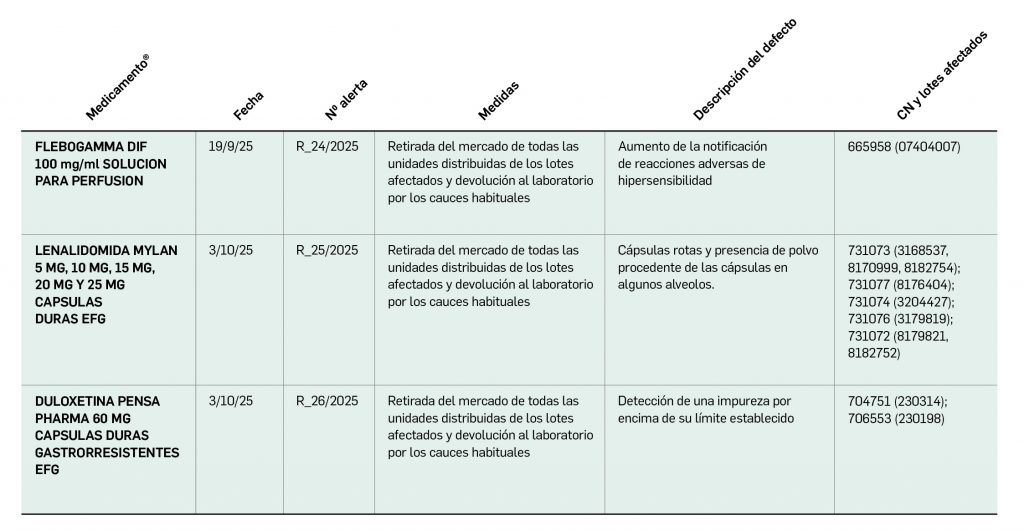 | Medicamento® | Fecha | Nº alerta | Medidas | Descripción del defecto | CN y lotes afectados |
|---|---|---|---|---|---|
| FLEBOGAMMA DIF 100 mg/ml SOLUCION PARA PERFUSION | 19/9/25 | R_24/2025 | Retirada del mercado de todas las unidades distribuidas de los lotes afectados y devolución al laboratorio por los cauces habituales | Aumento de la notificación de reacciones adversas de hipersensibilidad | 665958 (07404007) |
| LENALIDOMIDA MYLAN 5 MG, 10 MG, 15 MG, 20 MG Y 25 MG CAPSULAS DURAS EFG | 3/10/25 | R_25/2025 | Retirada del mercado de todas las unidades distribuidas de los lotes afectados y devolución al laboratorio por los cauces habituales | Cápsulas rotas y presencia de polvo procedente de las cápsulas en algunos alveolos. | 731073 (3168537, 8170999, 8182754); 731077 (8176404); 731074 (3204427); 731076 (3179819); 731072 (8179821, 8182752) |
| DULOXETINA PENSA PHARMA 60 MG CAPSULAS DURAS GASTRORRESISTENTES EFG | 3/10/25 | R_26/2025 | Retirada del mercado de todas las unidades distribuidas de los lotes afectados y devolución al laboratorio por los cauces habituales | Detección de una impureza por encima de su límite establecido | 704751 (230314); 706553 (230198) |